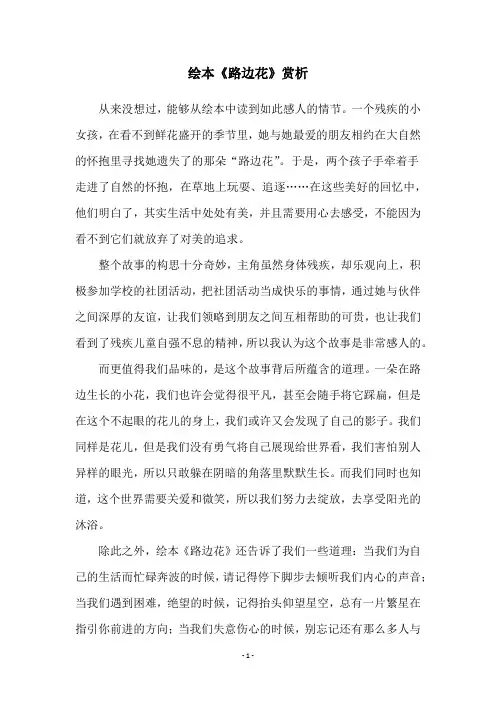 绘本《路边花》赏析

从来没想过，能够从绘本中读到如此感人的情节。一个残疾的小女孩，在看不到鲜花盛开的季节里，她与她最爱的朋友相约在大自然的怀抱里寻找她遗失了的那朵“路边花”。于是，两个孩子手牵着手走进了自然的怀抱，在草地上玩耍、追逐……在这些美好的回忆中，他们明白了，其实生活中处处有美，并且需要用心去感受，不能因为看不到它们就放弃了对美的追求。

整个故事的构思十分奇妙，主角虽然身体残疾，却乐观向上，积极参加学校的社团活动，把社团活动当成快乐的事情，通过她与伙伴之间深厚的友谊，让我们领略到朋友之间互相帮助的可贵，也让我们看到了残疾儿童自强不息的精神，所以我认为这个故事是非常感人的。

而更值得我们品味的，是这个故事背后所蕴含的道理。一朵在路边生长的小花，我们也许会觉得很平凡，甚至会随手将它踩扁，但是在这个不起眼的花儿的身上，我们或许又会发现了自己的影子。我们同样是花儿，但是我们没有勇气将自己展现给世界看，我们害怕别人异样的眼光，所以只敢躲在阴暗的角落里默默生长。而我们同时也知道，这个世界需要关爱和微笑，所以我们努力去绽放，去享受阳光的沐浴。

除此之外，绘本《路边花》还告诉了我们一些道理：当我们为自己的生活而忙碌奔波的时候，请记得停下脚步去倾听我们内心的声音；当我们遇到困难，绝望的时候，记得抬头仰望星空，总有一片繁星在指引你前进的方向；当我们失意伤心的时候，别忘记还有那么多人与

- 1 -